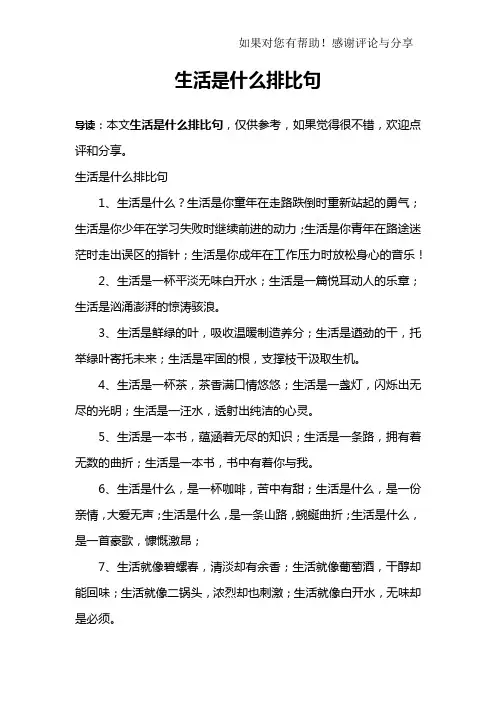 如果对您有帮助！感谢评论与分享

生活是什么排比句

导读：本文生活是什么排比句，仅供参考，如果觉得很不错，欢迎点评和分享。

生活是什么排比句

1、生活是什么？生活是你童年在走路跌倒时重新站起的勇气；生活是你少年在学习失败时继续前进的动力；生活是你青年在路途迷茫时走出误区的指针；生活是你成年在工作压力时放松身心的音乐！

2、生活是一杯平淡无味白开水；生活是一篇悦耳动人的乐章；生活是汹涌澎湃的惊涛骇浪。

3、生活是鲜绿的叶，吸收温暖制造养分；生活是遒劲的干，托举绿叶寄托未来；生活是牢固的根，支撑枝干汲取生机。

4、生活是一杯茶，茶香满口情悠悠；生活是一盏灯，闪烁出无尽的光明；生活是一汪水，透射出纯洁的心灵。

5、生活是一本书，蕴涵着无尽的知识；生活是一条路，拥有着无数的曲折；生活是一本书，书中有着你与我。

6、生活是什么，是一杯咖啡，苦中有甜；生活是什么，是一份亲情，大爱无声；生活是什么，是一条山路，蜿蜒曲折；生活是什么，是一首豪歌，慷慨激昂；

7、生活就像碧螺春，清淡却有余香；生活就像葡萄酒，干醇却能回味；生活就像二锅头，浓烈却也刺激；生活就像白开水，无味却是必须。